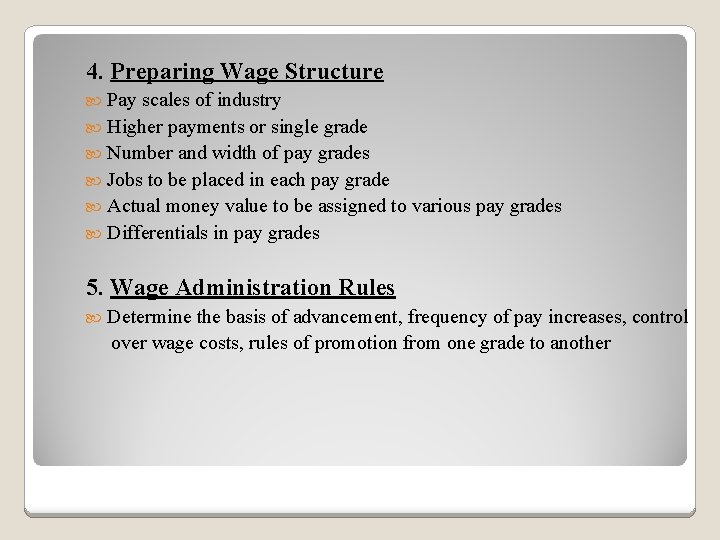 4. Preparing Wage Structure

Pay scales of industry
Higher payments or single grade
Number and width of pay grades
Jobs to be placed in each pay grade
Actual money value to be assigned to various pay grades
Differentials in pay grades

5. Wage Administration Rules

Determine the basis of advancement, frequency of pay increases, control over wage costs, rules of promotion from one grade to another